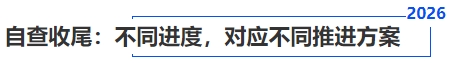 2026

自查收尾：不同进度，对应不同推进方案